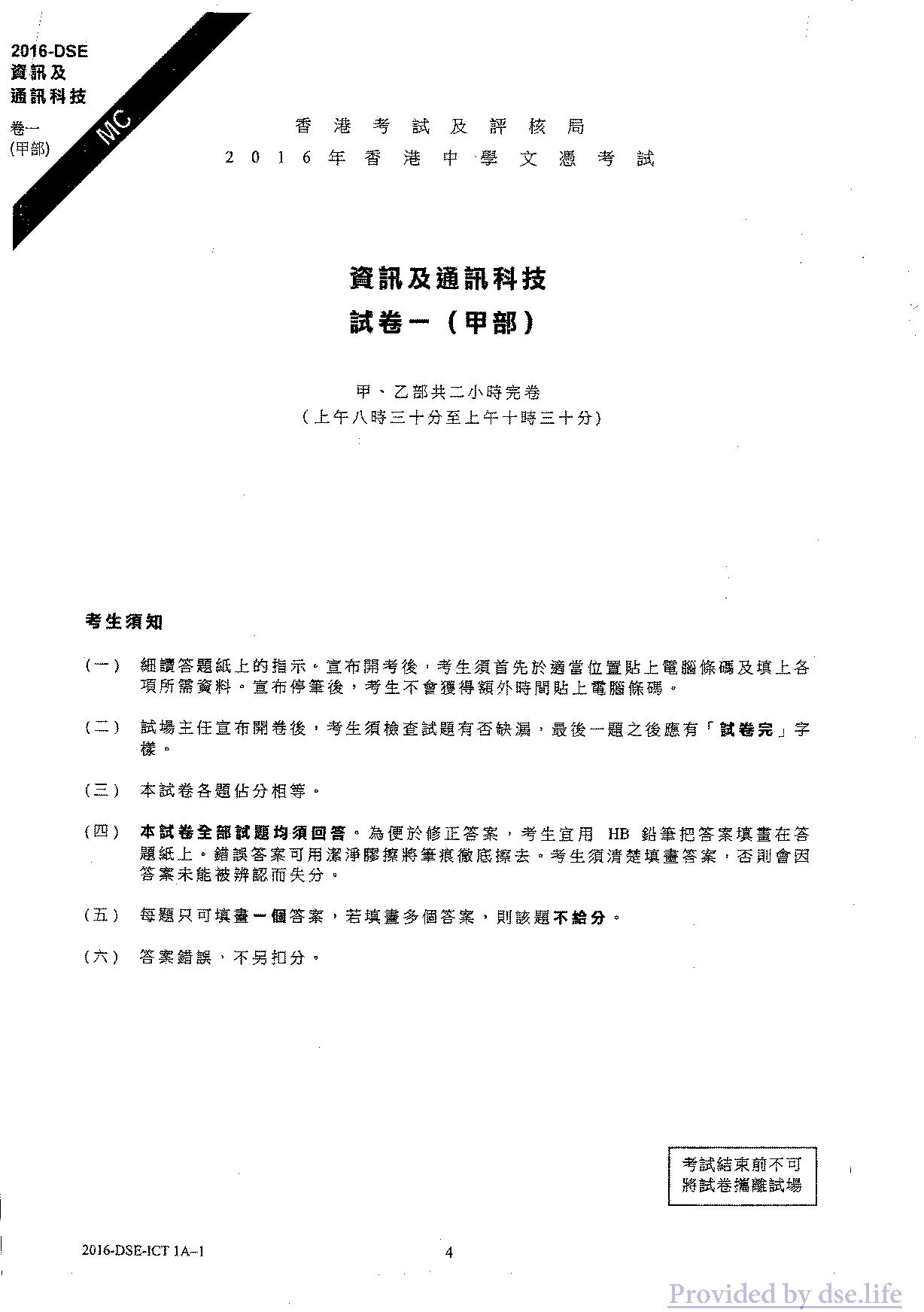 2016-DSE
資訊及
通訊科技
卷一
(甲部)

MC

香港考試及評核局
2016年香港中學文憑考試

資訊及通訊科技
試卷一（甲部）

甲、乙部共二小時完卷
（上午八時三十分至上午十時三十分）

考生須知

（一） 細讀答題紙上的指示。宣布開考後，考生須首先於適當位置貼上電腦條碼及填上各項所需資料。宣布停筆後，考生不會獲得額外時間貼上電腦條碼。

（二） 試場主任宣布開卷後，考生須檢查試題有否缺漏，最後一題之後應有「試卷完」字樣。

（三） 本試卷各題佔分相等。

（四） 本試卷全部試題均須回答。為便於修正答案，考生宜用 HB 鉛筆把答案填畫在答題紙上。錯誤答案可用潔淨膠擦將筆痕徹底擦去。考生須清楚填畫答案，否則會因答案未能被辨認而失分。

（五） 每題只可填畫一個答案，若填畫多個答案，則該題不給分。

（六） 答案錯誤，不另扣分。

考試結束前不可
將試卷攜離試場

2016-DSE-ICT 1A–1

4

Provided by dse.life